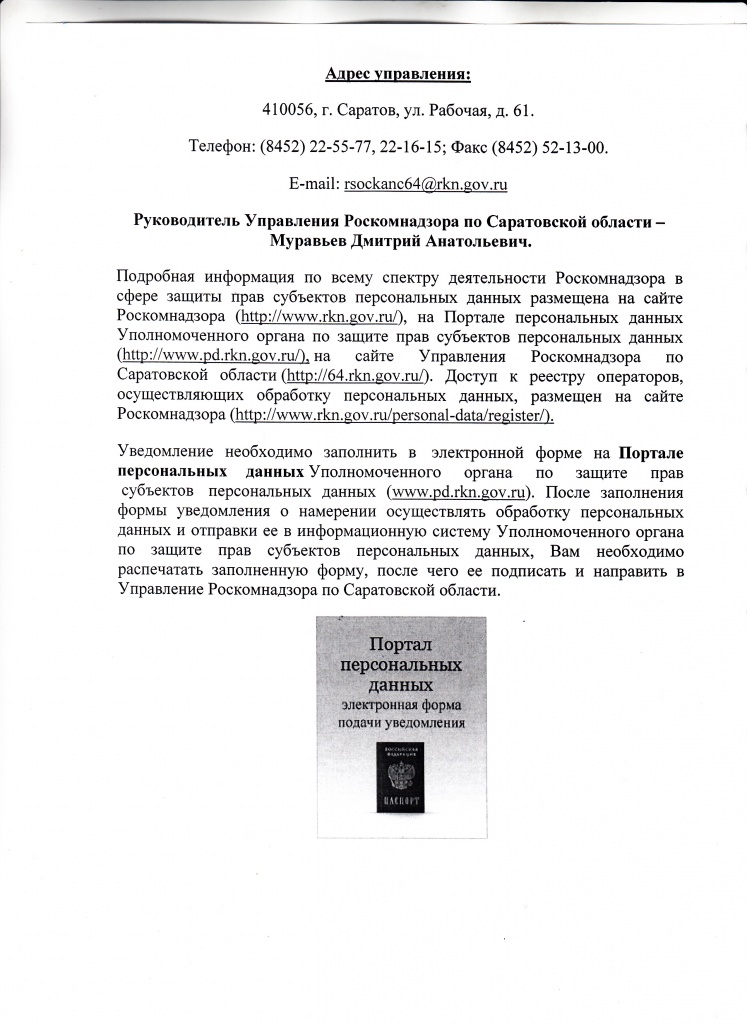 Адрес управления:

410056, г. Саратов, ул. Рабочая, д. 61.

Телефон: (8452) 22-55-77, 22-16-15; Факс (8452) 52-13-00.

E-mail: rsockanc64@rkn.gov.ru

Руководитель Управления Роскомнадзора по Саратовской области – Муравьев Дмитрий Анатольевич.

Подробная информация по всему спектру деятельности Роскомнадзора в сфере защиты прав субъектов персональных данных размещена на сайте Роскомнадзора (http://www.rkn.gov.ru/), на Портале персональных данных Уполномоченного органа по защите прав субъектов персональных данных (http://www.pd.rkn.gov.ru/), на сайте Управления Роскомнадзора по Саратовской области (http://64.rkn.gov.ru/). Доступ к реестру операторов, осуществляющих обработку персональных данных, размещен на сайте Роскомнадзора (http://www.rkn.gov.ru/personal-data/register/).

Уведомление необходимо заполнить в электронной форме на Портале персональных данных Уполномоченного органа по защите прав субъектов персональных данных (www.pd.rkn.gov.ru). После заполнения формы уведомления о намерении осуществлять обработку персональных данных и отправки ее в информационную систему Уполномоченного органа по защите прав субъектов персональных данных, Вам необходимо распечатать заполненную форму, после чего ее подписать и направить в Управление Роскомнадзора по Саратовской области.

Портал персональных данных
электронная форма подачи уведомления

РОССИЙСКАЯ ФЕДЕРАЦИЯ
ПАСПОРТ